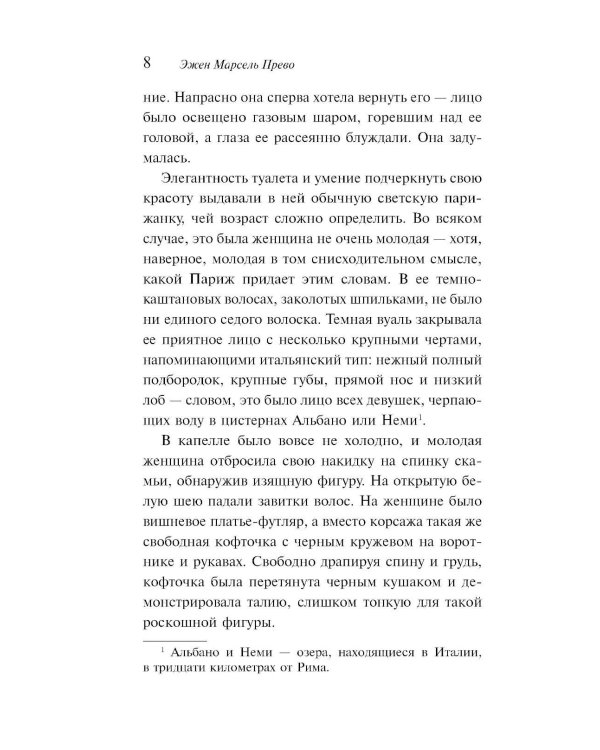 8 Эжен Марсель Прево

ние. Напрасно она сперва хотела вернуть его — лицо было освещено газовым шаром, горевшим над ее головой, а глаза ее рассеянно блуждали. Она задумалась.

Элегантность туалета и умение подчеркнуть свою красоту выдавали в ней обычную светскую парижанку, чей возраст сложно определить. Во всяком случае, это была женщина не очень молодая — хотя, наверное, молодая в том снисходительном смысле, какой Париж придает этим словам. В ее темно-каштановых волосах, заколотых шпильками, не было ни единого седого волоска. Темная вуаль закрывала ее приятное лицо с несколько крупными чертами, напоминающими итальянский тип: нежный полный подбородок, крупные губы, прямой нос и низкий лоб — словом, это было лицо всех девушек, черпающих воду в цистернах Альбано или Неми$^{1}$.

В капелле было вовсе не холодно, и молодая женщина отбросила свою накидку на спинку скамьи, обнаружив изящную фигуру. На открытую белую шею падали завитки волос. На женщине было вишневое платье-футляр, а вместо корсажа такая же свободная кофточка с черным кружевом на воротнике и рукавах. Свободно драпируя спину и грудь, кофточка была перетянута черным кушаком и демонстрировала талию, слишком тонкую для такой роскошной фигуры.

$^{1}$ Альбано и Неми — озера, находящиеся в Италии, в тридцати километрах от Рима.